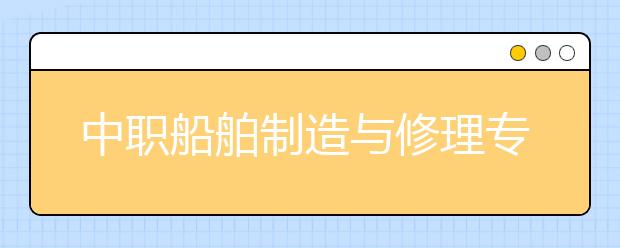 中职船舶制造与修理专